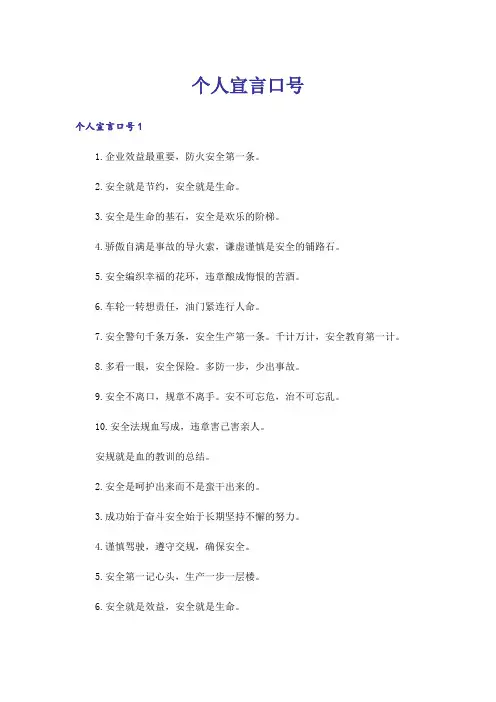 个人宣言口号

个人宣言口号1

1.企业效益最重要，防火安全第一条。

2.安全就是节约，安全就是生命。

3.安全是生命的基石，安全是欢乐的阶梯。

4.骄傲自满是事故的导火索，谦虚谨慎是安全的铺路石。

5.安全编织幸福的花环，违章酿成悔恨的苦酒。

6.车轮一转想责任，油门紧连行人命。

7.安全警句千条万条，安全生产第一条。千计万计，安全教育第一计。

8.多看一眼，安全保险。多防一步，少出事故。

9.安全不离口，规章不离手。安不可忘危，治不可忘乱。

10.安全法规血写成，违章害己害亲人。

安规就是血的教训的总结。

2.安全是呵护出来而不是蛮干出来的。

3.成功始于奋斗安全始于长期坚持不懈的努力。

4.谨慎驾驶，遵守交规，确保安全。

5.安全第一记心头，生产一步一层楼。

6.安全就是效益，安全就是生命。